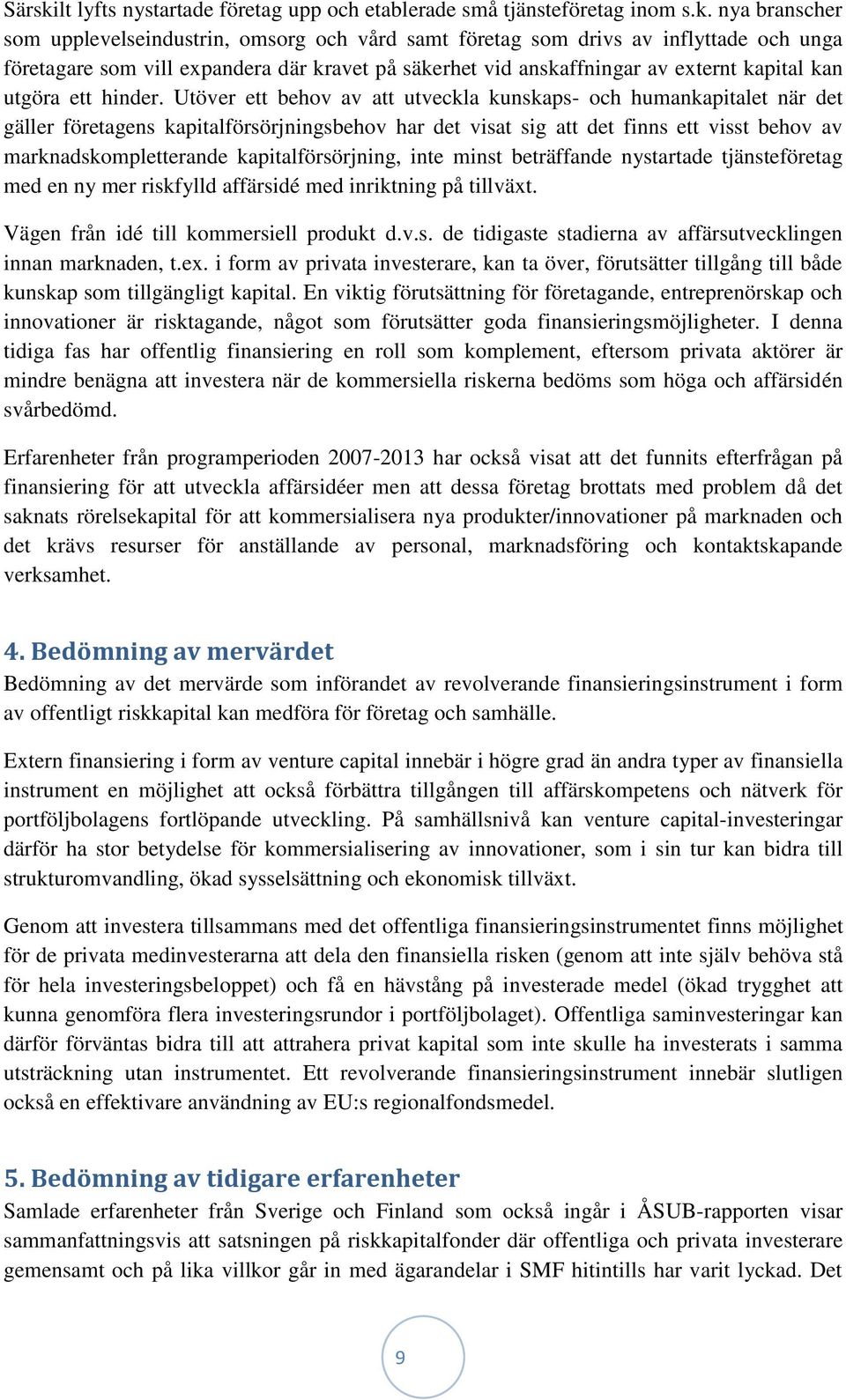 Särskilt lyfts nystartade företag upp och etablerade små tjänsteföretag inom s.k. nya branscher som upplevelseindustrin, omsorg och vård samt företag som drivs av inflyttade och unga företagare som vill expandera där kravet på säkerhet vid anskaffningar av externt kapital kan utgöra ett hinder. Utöver ett behov av att utveckla kunskaps- och humankapitalet när det gäller företagens kapitalförsörjningsbehov har det visat sig att det finns ett visst behov av marknadskompletterande kapitalförsörjning, inte minst beträffande nystartade tjänsteföretag med en ny mer riskfylld affärsidé med inriktning på tillväxt.

Vägen från idé till kommersiell produkt d.v.s. de tidigaste stadierna av affärsutvecklingen innan marknaden, t.ex. i form av privata investerare, kan ta över, förutsätter tillgång till både kunskap som tillgängligt kapital. En viktig förutsättning för företagande, entreprenörskap och innovationer är risktagande, något som förutsätter goda finansieringsmöjligheter. I denna tidiga fas har offentlig finansiering en roll som komplement, eftersom privata aktörer är mindre benägna att investera när de kommersiella riskerna bedöms som höga och affärsidén svårbedömd.

Erfarenheter från programperioden 2007-2013 har också visat att det funnits efterfrågan på finansiering för att utveckla affärsidéer men att dessa företag brottats med problem då det saknats rörelsekapital för att kommersialisera nya produkter/innovationer på marknaden och det krävs resurser för anställande av personal, marknadsföring och kontaktskapande verksamhet.

4. Bedömning av mervärdet
Bedömning av det mervärde som införandet av revolverande finansieringsinstrument i form av offentligt riskkapital kan medföra för företag och samhälle.

Extern finansiering i form av venture capital innebär i högre grad än andra typer av finansiella instrument en möjlighet att också förbättra tillgången till affärskompetens och nätverk för portföljbolagens fortlöpande utveckling. På samhällsnivå kan venture capital-investeringar därför ha stor betydelse för kommersialisering av innovationer, som i sin tur kan bidra till strukturomvandling, ökad sysselsättning och ekonomisk tillväxt.

Genom att investera tillsammans med det offentliga finansieringsinstrumentet finns möjlighet för de privata medinvesterarna att dela den finansiella risken (genom att inte själv behöva stå för hela investeringsbeloppet) och få en hävstång på investerade medel (ökad trygghet att kunna genomföra flera investeringsrundor i portföljbolaget). Offentliga saminvesteringar kan därför förväntas bidra till att attrahera privat kapital som inte skulle ha investerats i samma utsträckning utan instrumentet. Ett revolverande finansieringsinstrument innebär slutligen också en effektivare användning av EU:s regionalfondsmedel.

5. Bedömning av tidigare erfarenheter
Samlade erfarenheter från Sverige och Finland som också ingår i ÅSUB-rapporten visar sammanfattningsvis att satsningen på riskkapitalfonder där offentliga och privata investerare gemensamt och på lika villkor går in med ägarandelar i SMF hitintills har varit lyckad. Det

9